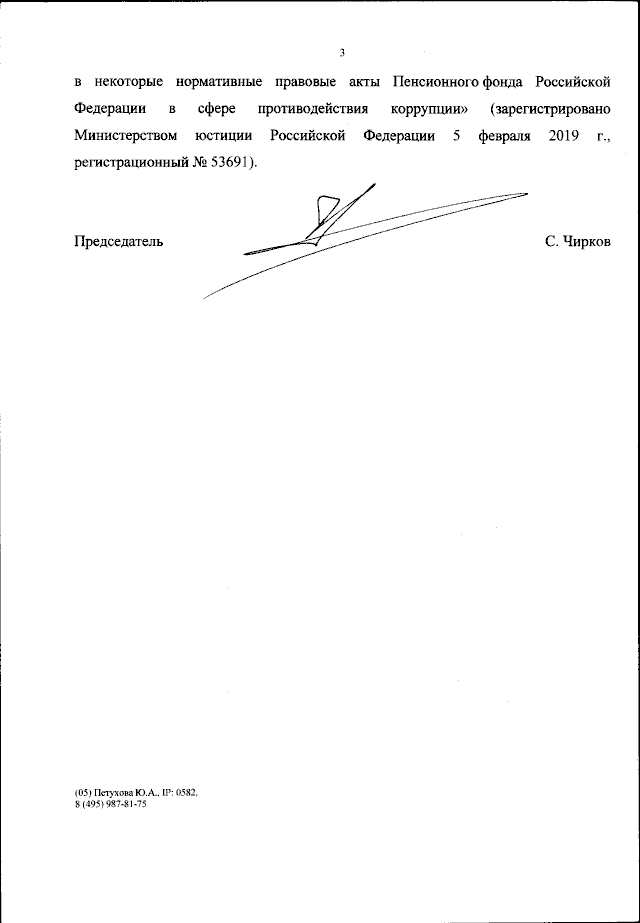 3

в некоторые нормативные правовые акты Пенсионного фонда Российской Федерации в сфере противодействия коррупции» (зарегистрировано Министерством юстиции Российской Федерации 5 февраля 2019 г., регистрационный № 53691).

Председатель С. Чирков

(05) Петухова Ю.А., IP: 0582,
8 (495) 987-81-75